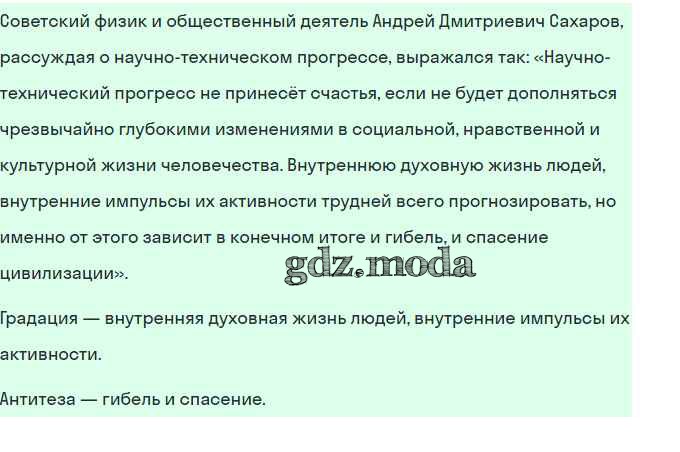 Советский физик и общественный деятель Андрей Дмитриевич Сахаров, рассуждая о научно-техническом прогрессе, выражался так: «Научно-технический прогресс не принесёт счастья, если не будет дополняться чрезвычайно глубокими изменениями в социальной, нравственной и культурной жизни человечества. Внутреннюю духовную жизнь людей, внутренние импульсы их активности трудней всего прогнозировать, но именно от этого зависит в конечном итоге и гибель, и спасение цивилизации».

Градация — внутренняя духовная жизнь людей, внутренние импульсы их активности.

Антитеза — гибель и спасение.

gdz.moda